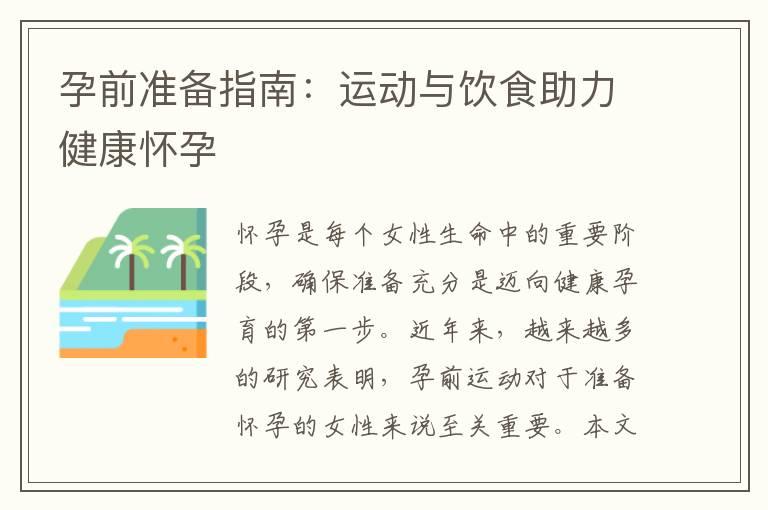 孕前准备指南：运动与饮食助力健康怀孕

怀孕是每个女性生命中的重要阶段，确保准备充分是迈向健康孕育的第一步。近年来，越来越多的研究表明，孕前运动对于准备怀孕的女性来说至关重要。本文